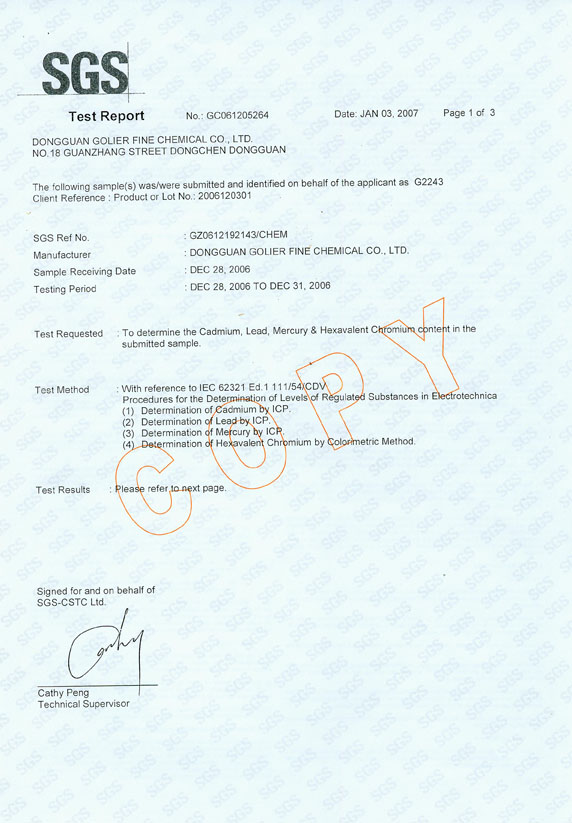 SGS

Test Report No.: GC061205264 Date: JAN 03, 2007 Page 1 of 3

DONGGUAN GOLIER FINE CHEMICAL CO., LTD.
NO.18 GUANZHANG STREET DONGCHEN DONGGUAN

The following sample(s) was/were submitted and identified on behalf of the applicant as G2243
Client Reference : Product or Lot No.: 2006120301

SGS Ref No. : GZ0612192143/CHEM
Manufacturer : DONGGUAN GOLIER FINE CHEMICAL CO., LTD.
Sample Receiving Date : DEC 28, 2006
Testing Period : DEC 28, 2006 TO DEC 31, 2006

Test Requested : To determine the Cadmium, Lead, Mercury & Hexavalent Chromium content in the submitted sample.

Test Method : With reference to IEC 62321 Ed.1 111/54/CDV
Procedures for the Determination of Levels of Regulated Substances in Electrotechnica
(1) Determination of Cadmium by ICP.
(2) Determination of Lead by ICP.
(3) Determination of Mercury by ICP.
(4) Determination of Hexavalent Chromium by Colorimetric Method.

Test Results : Please refer to next page.

COPY

Signed for and on behalf of
SGS-CSTC Ltd.

Cathy

Cathy Peng
Technical Supervisor